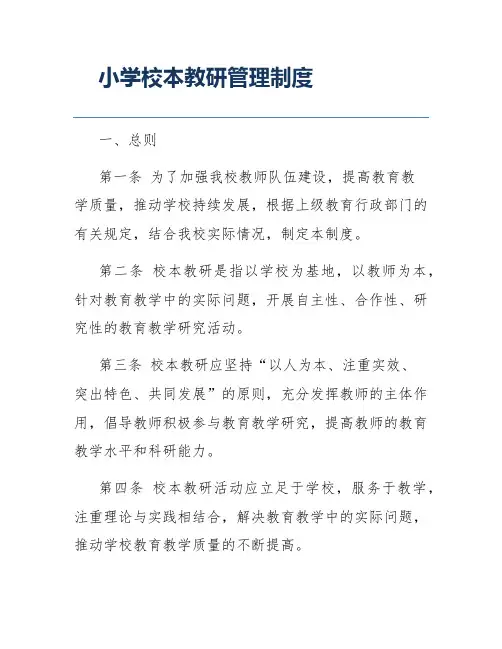 小学校本教研管理制度

一、总则

第一条 为了加强我校教师队伍建设，提高教育教学质量，推动学校持续发展，根据上级教育行政部门的有关规定，结合我校实际情况，制定本制度。

第二条 校本教研是指以学校为基地，以教师为本，针对教育教学中的实际问题，开展自主性、合作性、研究性的教育教学研究活动。

第三条 校本教研应坚持“以人为本、注重实效、突出特色、共同发展”的原则，充分发挥教师的主体作用，倡导教师积极参与教育教学研究，提高教师的教育教学水平和科研能力。

第四条 校本教研活动应立足于学校，服务于教学，注重理论与实践相结合，解决教育教学中的实际问题，推动学校教育教学质量的不断提高。